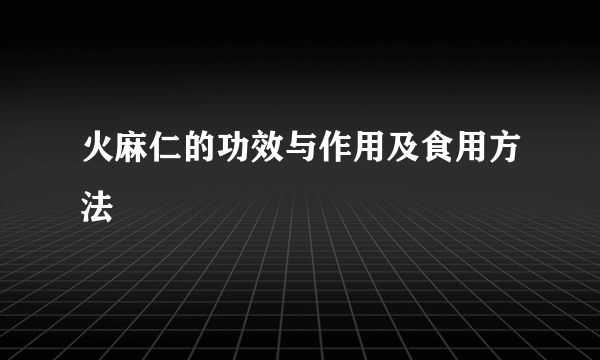 火麻仁的功效与作用及食用方法